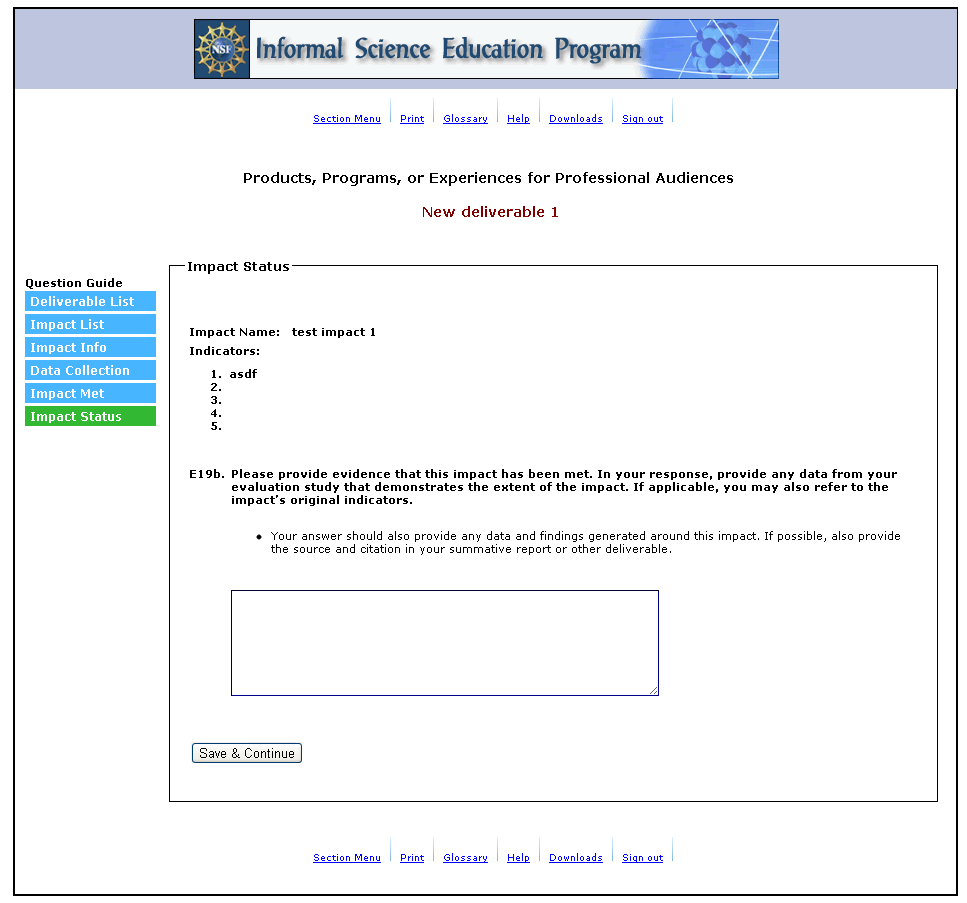 NSF Informal Science Education Program

Section Menu | Print | Glossary | Help | Downloads | Sign out

Products, Programs, or Experiences for Professional Audiences

New deliverable 1

Question Guide
Deliverable List
Impact List
Impact Info
Data Collection
Impact Met
Impact Status

Impact Status

Impact Name: test impact 1
Indicators:
1. asdf
2.
3.
4.
5.

E19b. Please provide evidence that this impact has been met. In your response, provide any data from your evaluation study that demonstrates the extent of the impact. If applicable, you may also refer to the impact's original indicators.

• Your answer should also provide any data and findings generated around this impact. If possible, also provide the source and citation in your summative report or other deliverable.

Save & Continue

Section Menu | Print | Glossary | Help | Downloads | Sign out